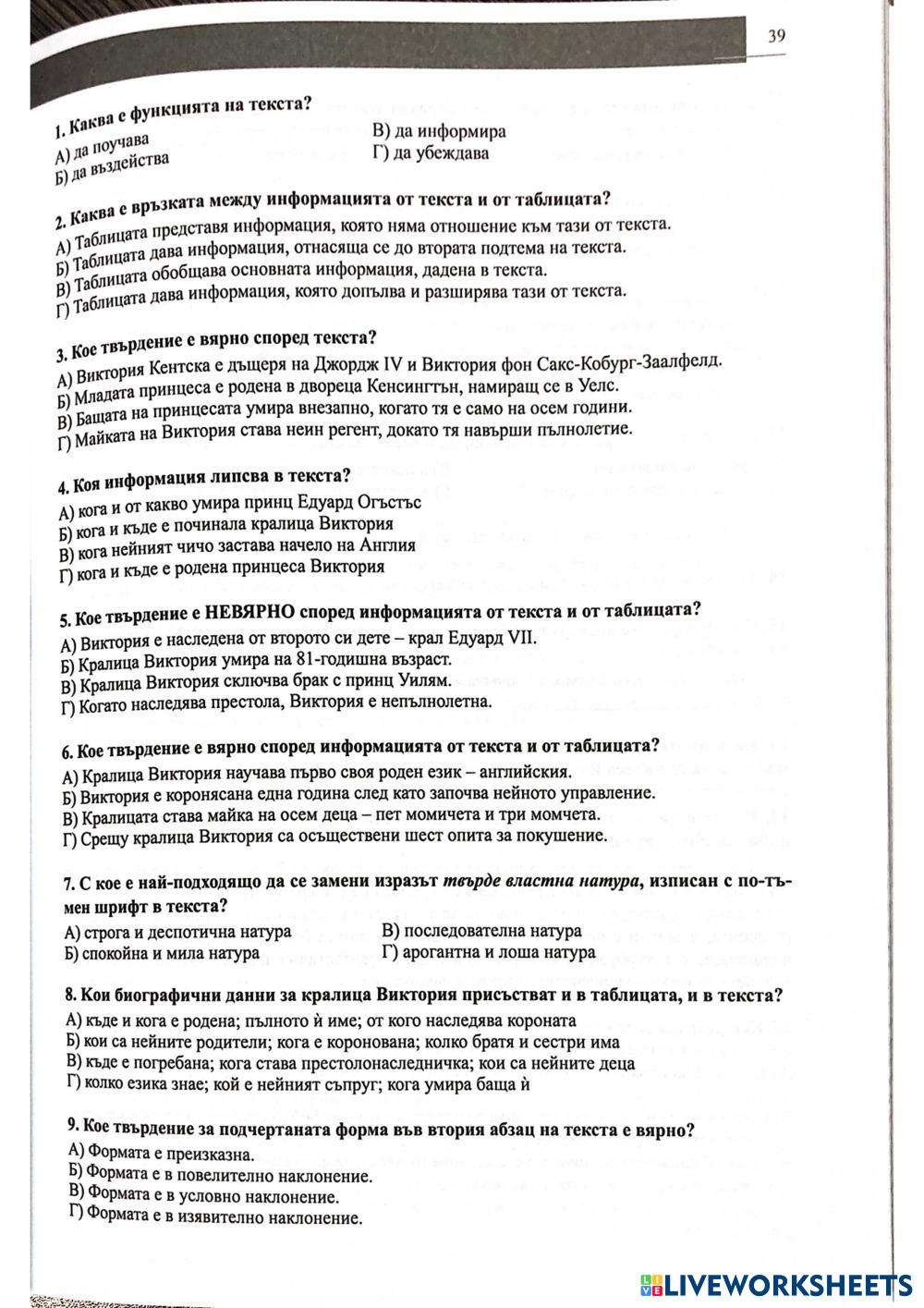 39

1. Каква е функцията на текста?
А) да поучава
Б) да въздейства
В) да информира
Г) да убеждава

2. Каква е връзката между информацията от текста и от таблицата?
А) Таблицата представя информация, която няма отношение към тази от текста.
Б) Таблицата дава информация, отнасяща се до втората подтема на текста.
В) Таблицата обобщава основната информация, дадена в текста.
Г) Таблицата дава информация, която допълва и разширява тази от текста.

3. Кое твърдение е вярно според текста?
А) Виктория Кентска е дъщеря на Джордж IV и Виктория фон Сакс-Кобург-Заалфелд.
Б) Младата принцеса е родена в двореца Кенсингтън, намиращ се в Уелс.
В) Бащата на принцесата умира внезапно, когато тя е само на осем години.
Г) Майката на Виктория става неин регент, докато тя навърши пълнолетие.

4. Коя информация липсва в текста?
А) кога и от какво умира принц Едуард Огъстъс
Б) кога и къде е починала кралица Виктория
В) кога нейният чичо застава начело на Англия
Г) кога и къде е родена принцеса Виктория

5. Кое твърдение е НЕВЯРНО според информацията от текста и от таблицата?
А) Виктория е наследена от второто си дете – крал Едуард VII.
Б) Кралица Виктория умира на 81-годишна възраст.
В) Кралица Виктория сключва брак с принц Уилям.
Г) Когато наследява престола, Виктория е непълнолетна.

6. Кое твърдение е вярно според информацията от текста и от таблицата?
А) Кралица Виктория научава първо своя роден език – английския.
Б) Виктория е коронясана една година след като започва нейното управление.
В) Кралицата става майка на осем деца – пет момичета и три момчета.
Г) Срещу кралица Виктория са осъществени шест опита за покушение.

7. С кое е най-подходящо да се замени изразът твърде властна натура, изписан с по-тъмен шрифт в текста?
А) строга и деспотична натура
Б) спокойна и мила натура
В) последователна натура
Г) арогантна и лоша натура

8. Кои биографични данни за кралица Виктория присъстват и в таблицата, и в текста?
А) къде и кога е родена; пълното ѝ име; от кого наследява короната
Б) кои са нейните родители; кога е коронована; колко братя и сестри има
В) къде е погребана; кога става престолонаследничка; кои са нейните деца
Г) колко езика знае; кой е нейният съпруг; кога умира баща ѝ

9. Кое твърдение за подчертаната форма във втория абзац на текста е вярно?
А) Формата е преизказна.
Б) Формата е в повелително наклонение.
В) Формата е в условно наклонение.
Г) Формата е в изявително наклонение.

LIVEWORKSHEETS